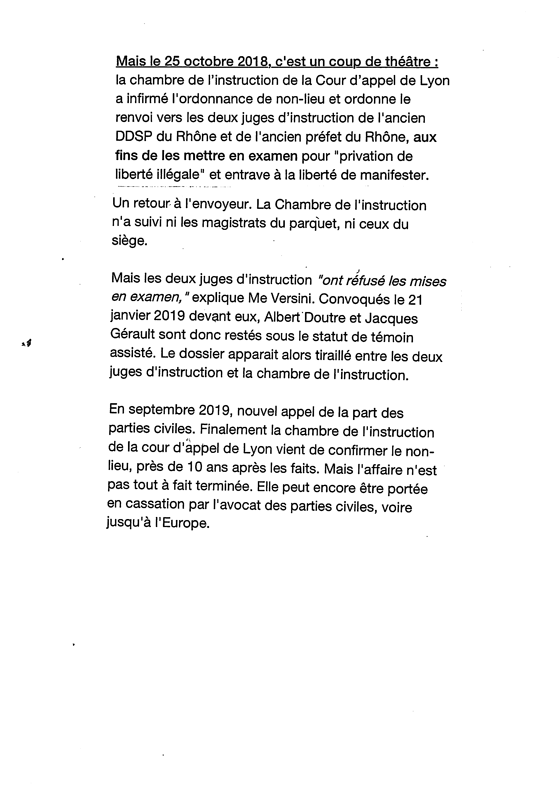 Mais le 25 octobre 2018, c'est un coup de théâtre : la chambre de l'instruction de la Cour d'appel de Lyon a infirmé l'ordonnance de non-lieu et ordonne le renvoi vers les deux juges d'instruction de l'ancien DDSP du Rhône et de l'ancien préfet du Rhône, aux fins de les mettre en examen pour "privation de liberté illégale" et entrave à la liberté de manifester.

Un retour à l'envoyeur. La Chambre de l'instruction n'a suivi ni les magistrats du parquet, ni ceux du siège.

Mais les deux juges d'instruction "ont réfusé les mises en examen," explique Me Versini. Convoqués le 21 janvier 2019 devant eux, Albert Doutre et Jacques Gérault sont donc restés sous le statut de témoin assisté. Le dossier apparait alors tiraillé entre les deux juges d'instruction et la chambre de l'instruction.

En septembre 2019, nouvel appel de la part des parties civiles. Finalement la chambre de l'instruction de la cour d'appel de Lyon vient de confirmer le non-lieu, près de 10 ans après les faits. Mais l'affaire n'est pas tout à fait terminée. Elle peut encore être portée en cassation par l'avocat des parties civiles, voire jusqu'à l'Europe.